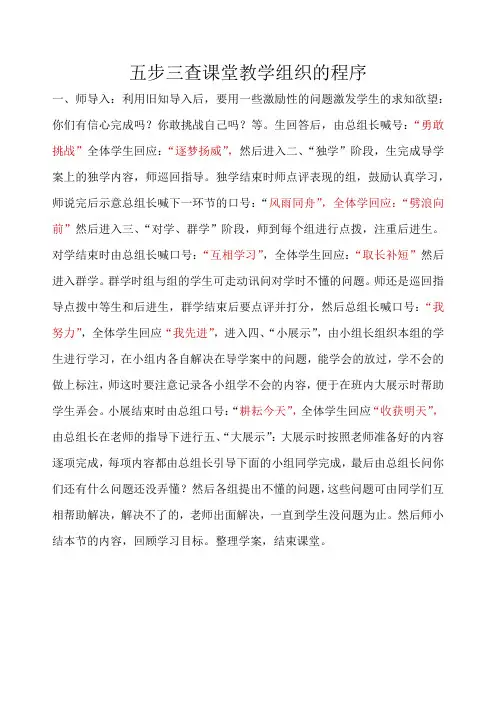 五步三查课堂教学组织的程序

一、师导入：利用旧知导入后，要用一些激励性的问题激发学生的求知欲望：你们有信心完成吗？你敢挑战自己吗？等。生回答后，由总组长喊号：“勇敢挑战”全体学生回应：“逐梦扬威”，然后进入二、“独学”阶段，生完成导学案上的独学内容，师巡回指导。独学结束时师点评表现的组，鼓励认真学习，师说完后示意总组长喊下一环节的口号：“风雨同舟”，全体学回应：“劈浪向前”然后进入三、“对学、群学”阶段，师到每个组进行点拨，注重后进生。对学结束时由总组长喊口号：“互相学习”，全体学生回应：“取长补短”然后进入群学。群学时组与组的学生可走动讯问对学时不懂的问题。师还是巡回指导点拨中等生和后进生，群学结束后要点评并打分，然后总组长喊口号：“我努力”，全体学生回应“我先进”，进入四、“小展示”，由小组长组织本组的学生进行学习，在小组内各自解决在导学案中的问题，能学会的放过，学不会的做上标注，师这时要注意记录各小组学不会的内容，便于在班内大展示时帮助学生弄会。小展结束时由总组口号：“耕耘今天”，全体学生回应“收获明天”，由总组长在老师的指导下进行五、“大展示”：大展示时按照老师准备好的内容逐项完成，每项内容都由总组长引导下面的小组同学完成，最后由总组长问你们还有什么问题还没弄懂？然后各组提出不懂的问题，这些问题可由同学们互相帮助解决，解决不了的，老师出面解决，一直到学生没问题为止。然后师小结本节的内容，回顾学习目标。整理学案，结束课堂。